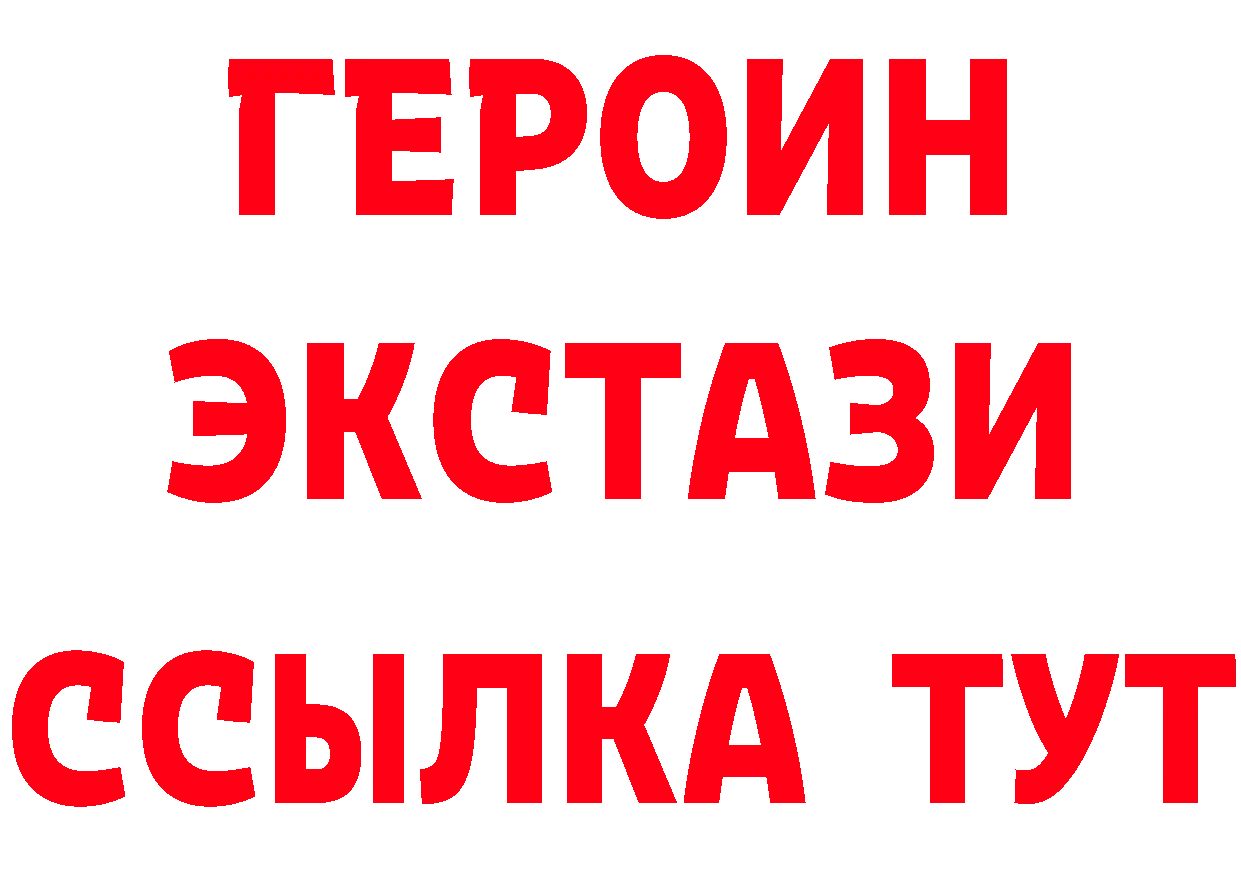 ГЕРОИН ЭКСТАЗИ ССЫЛКА ТУТ